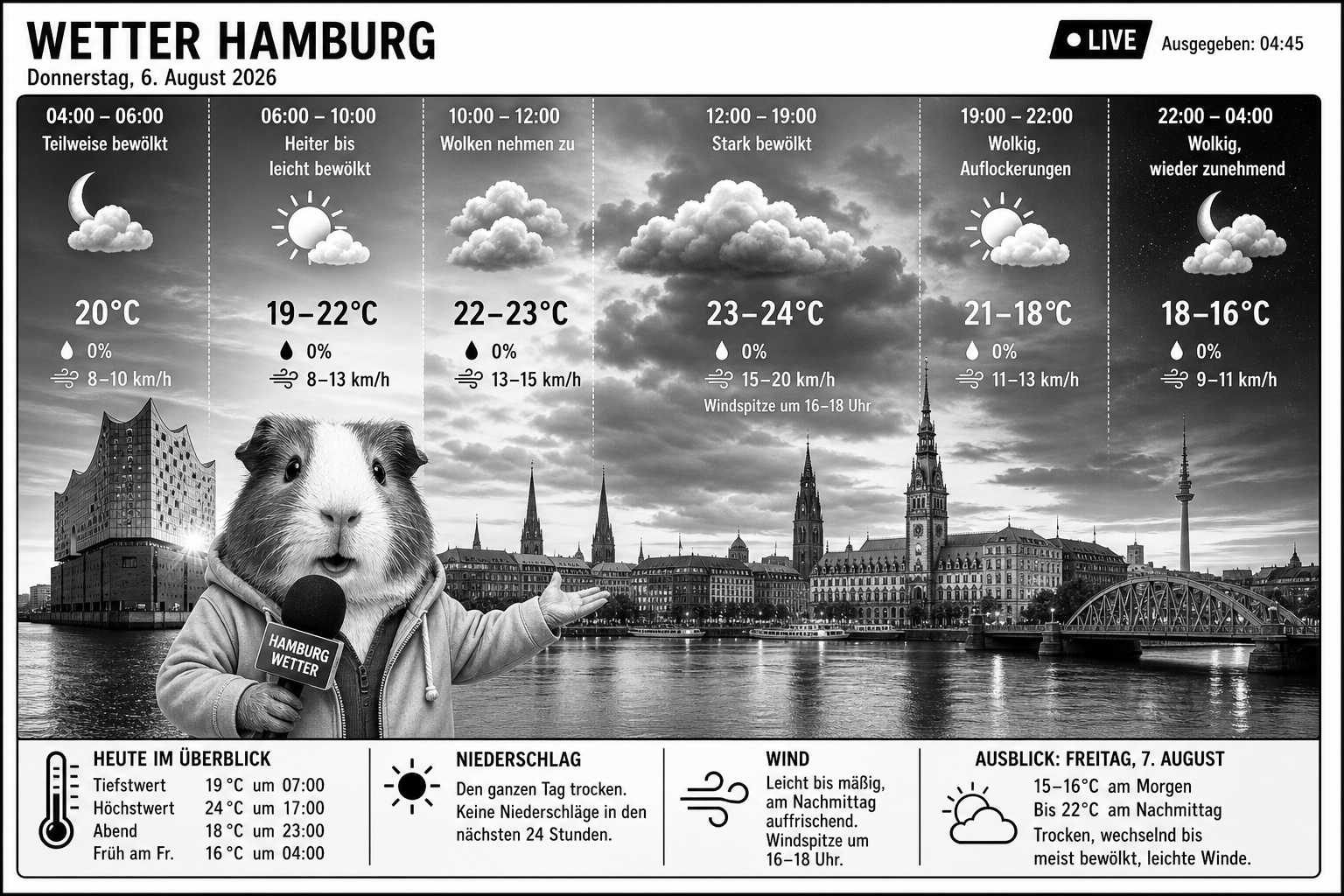 WETTER HAMBURG

Donnerstag, 6. August 2026

LIVE

Ausgegeben: 04:45

04:00 – 06:00
Teilweise bewölkt
20°C
0%
8–10 km/h

06:00 – 10:00
Heiter bis leicht bewölkt
19–22°C
0%
8–13 km/h

10:00 – 12:00
Wolken nehmen zu
22–23°C
0%
13–15 km/h

12:00 – 19:00
Stark bewölkt
23–24°C
0%
15–20 km/h
Windspitze um 16–18 Uhr

19:00 – 22:00
Wolkig, Auflockerungen
21–18°C
0%
11–13 km/h

22:00 – 04:00
Wolkig, wieder zunehmend
18–16°C
0%
9–11 km/h

HAMBURG WETTER

HEUTE IM ÜBERBLICK

| | | |
|---|---|---|
| Tiefstwert | 19 °C | um 07:00 |
| Höchstwert | 24 °C | um 17:00 |
| Abend | 18 °C | um 23:00 |
| Früh am Fr. | 16 °C | um 04:00 |

NIEDERSCHLAG
Den ganzen Tag trocken. Keine Niederschläge in den nächsten 24 Stunden.

WIND
Leicht bis mäßig, am Nachmittag auffrischend. Windspitze um 16–18 Uhr.

AUSBLICK: FREITAG, 7. AUGUST
15–16°C am Morgen
Bis 22°C am Nachmittag
Trocken, wechselnd bis meist bewölkt, leichte Winde.